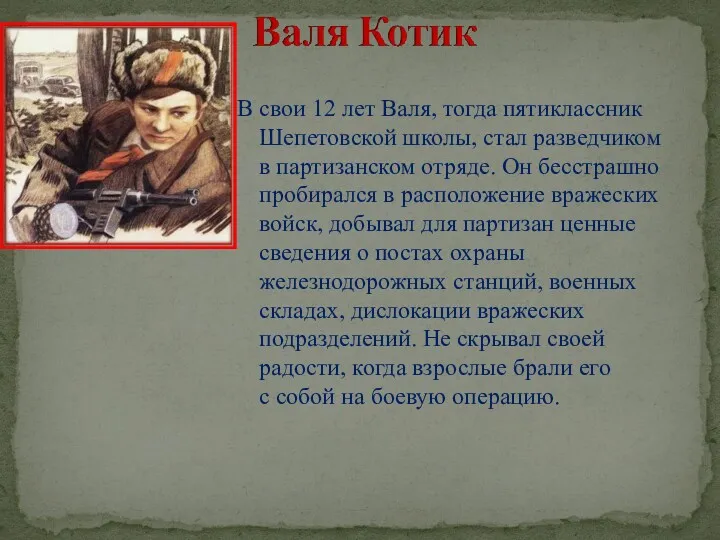 Валя Котик

В свои 12 лет Валя, тогда пятиклассник Шепетовской школы, стал разведчиком в партизанском отряде. Он бесстрашно пробирался в расположение вражеских войск, добывал для партизан ценные сведения о постах охраны железнодорожных станций, военных складах, дислокации вражеских подразделений. Не скрывал своей радости, когда взрослые брали его с собой на боевую операцию.